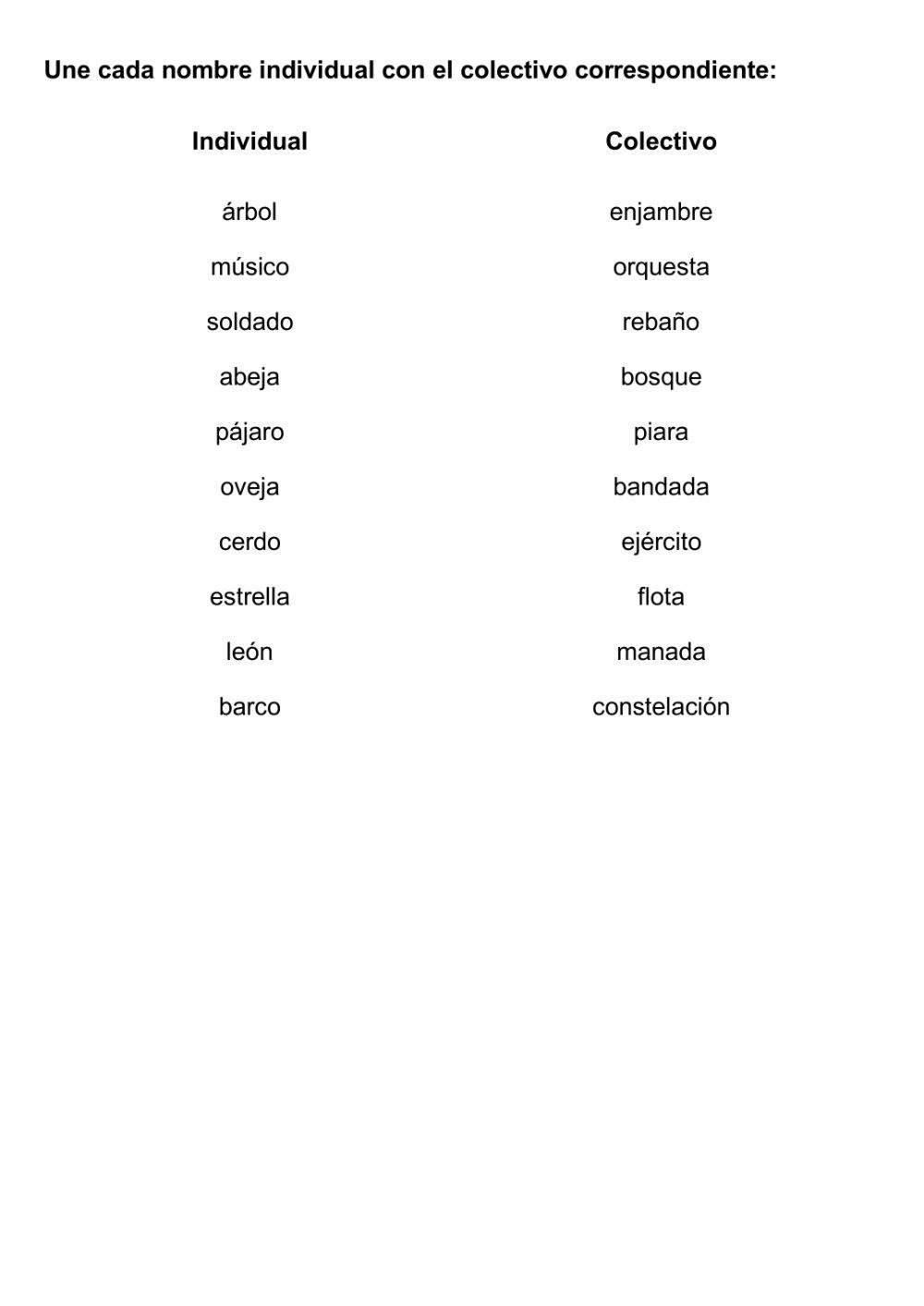 Une cada nombre individual con el colectivo correspondiente:

Individual

árbol

músico

soldado

abeja

pájaro

oveja

cerdo

estrella

león

barco

Colectivo

enjambre

orquesta

rebaño

bosque

piara

bandada

ejército

flota

manada

constelación